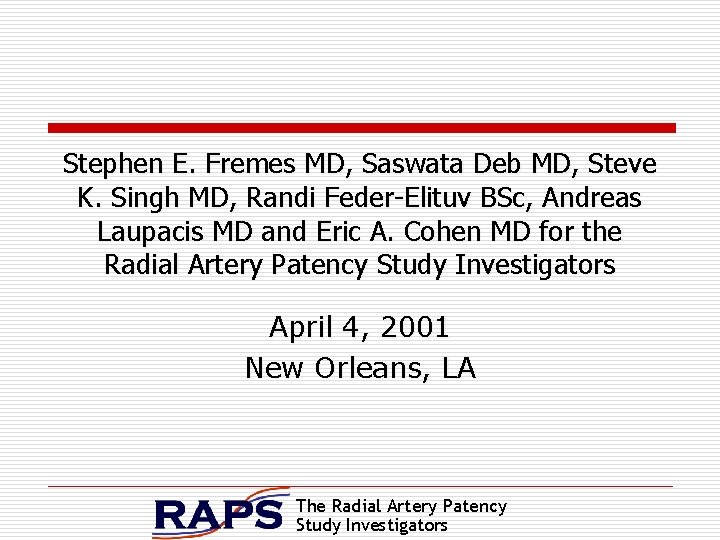 Stephen E. Fremes MD, Saswata Deb MD, Steve K. Singh MD, Randi Feder-Elituv BSc, Andreas Laupacis MD and Eric A. Cohen MD for the Radial Artery Patency Study Investigators

April 4, 2001
New Orleans, LA

RAPS The Radial Artery Patency Study Investigators